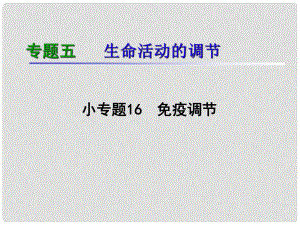 专题五　生命活动的调节

小专题16　免疫调节